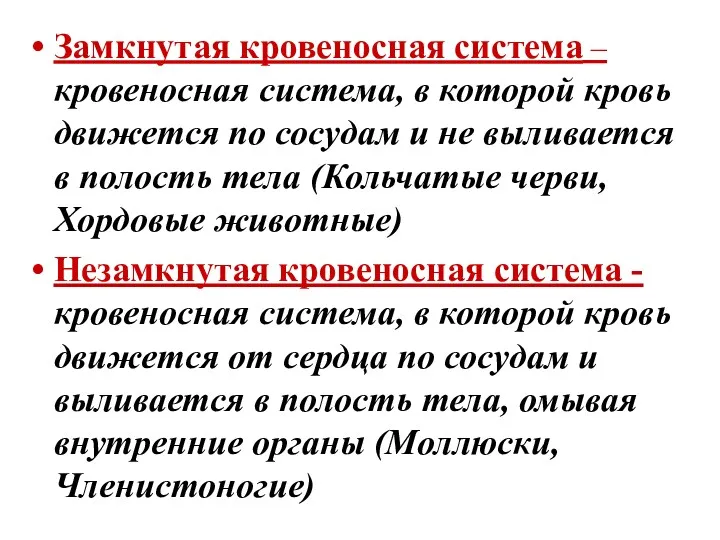 • Замкнутая кровеносная система – кровеносная система, в которой кровь движется по сосудам и не выливается в полость тела (Кольчатые черви, Хордовые животные)

• Незамкнутая кровеносная система - кровеносная система, в которой кровь движется от сердца по сосудам и выливается в полость тела, омывая внутренние органы (Моллюски, Членистоногие)